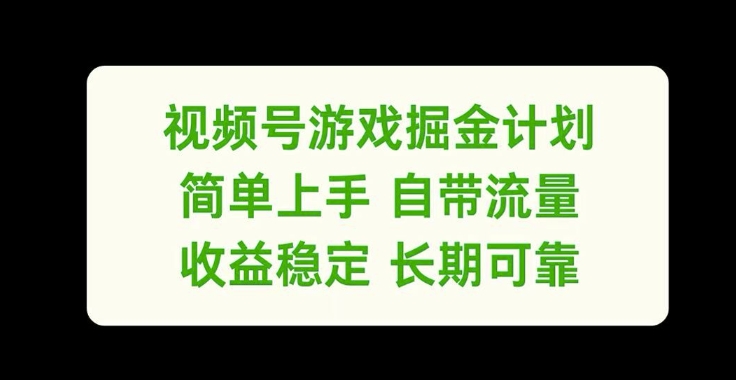 视频号游戏掘金计划
简单上手 自带流量
收益稳定 长期可靠